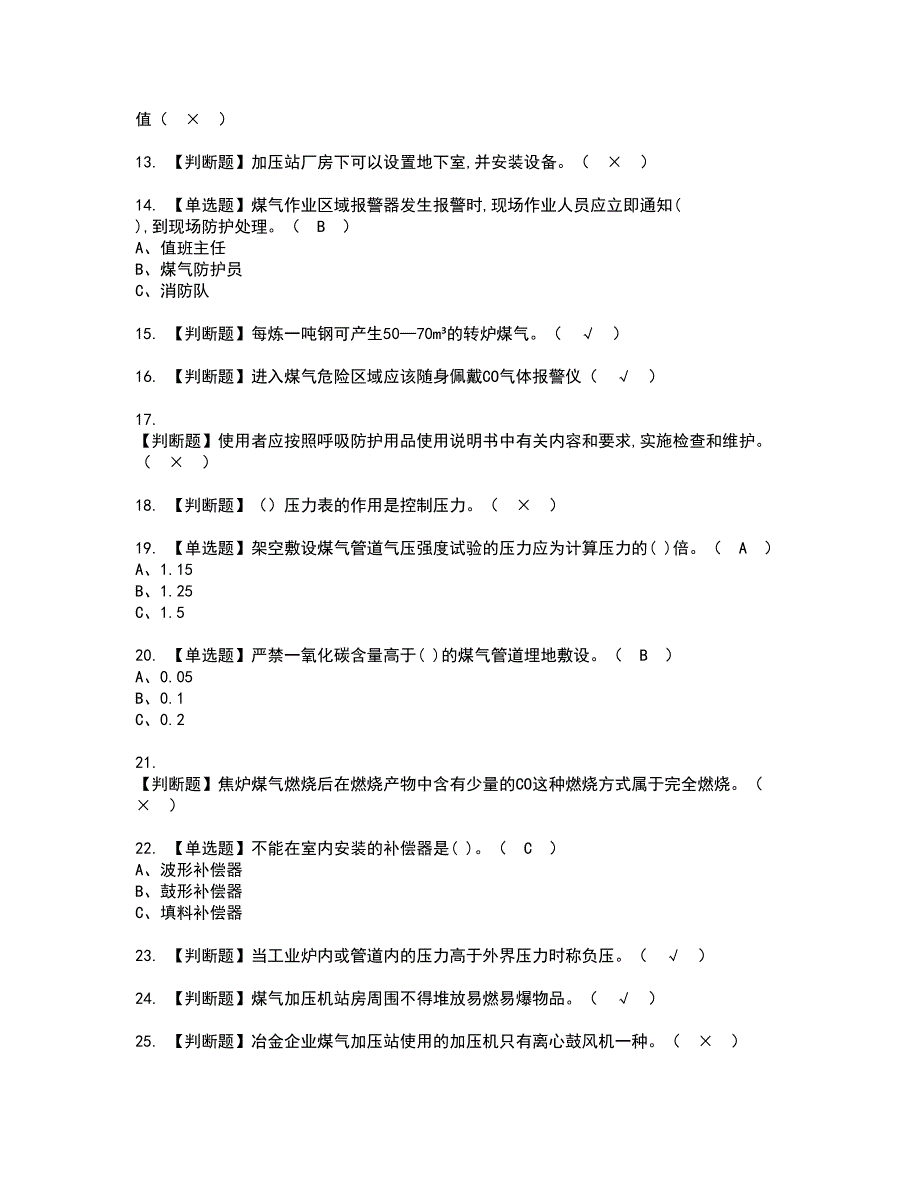 值（ × ）

13. 【判断题】加压站厂房下可以设置地下室,并安装设备。（ × ）

14. 【单选题】煤气作业区域报警器发生报警时,现场作业人员应立即通知( ),到现场防护处理。（ B ）
A、值班主任
B、煤气防护员
C、消防队

15. 【判断题】每炼一吨钢可产生50—70m³的转炉煤气。（ √ ）

16. 【判断题】进入煤气危险区域应该随身佩戴CO气体报警仪（ √ ）

17. 【判断题】使用者应按照呼吸防护用品使用说明书中有关内容和要求,实施检查和维护。（ × ）

18. 【判断题】（）压力表的作用是控制压力。（ × ）

19. 【单选题】架空敷设煤气管道气压强度试验的压力应为计算压力的( )倍。（ A ）
A、1.15
B、1.25
C、1.5

20. 【单选题】严禁一氧化碳含量高于( )的煤气管道埋地敷设。（ B ）
A、0.05
B、0.1
C、0.2

21. 【判断题】焦炉煤气燃烧后在燃烧产物中含有少量的CO这种燃烧方式属于完全燃烧。（ × ）

22. 【单选题】不能在室内安装的补偿器是( )。（ C ）
A、波形补偿器
B、鼓形补偿器
C、填料补偿器

23. 【判断题】当工业炉内或管道内的压力高于外界压力时称负压。（ √ ）

24. 【判断题】煤气加压机站房周围不得堆放易燃易爆物品。（ √ ）

25. 【判断题】冶金企业煤气加压站使用的加压机只有离心鼓风机一种。（ × ）